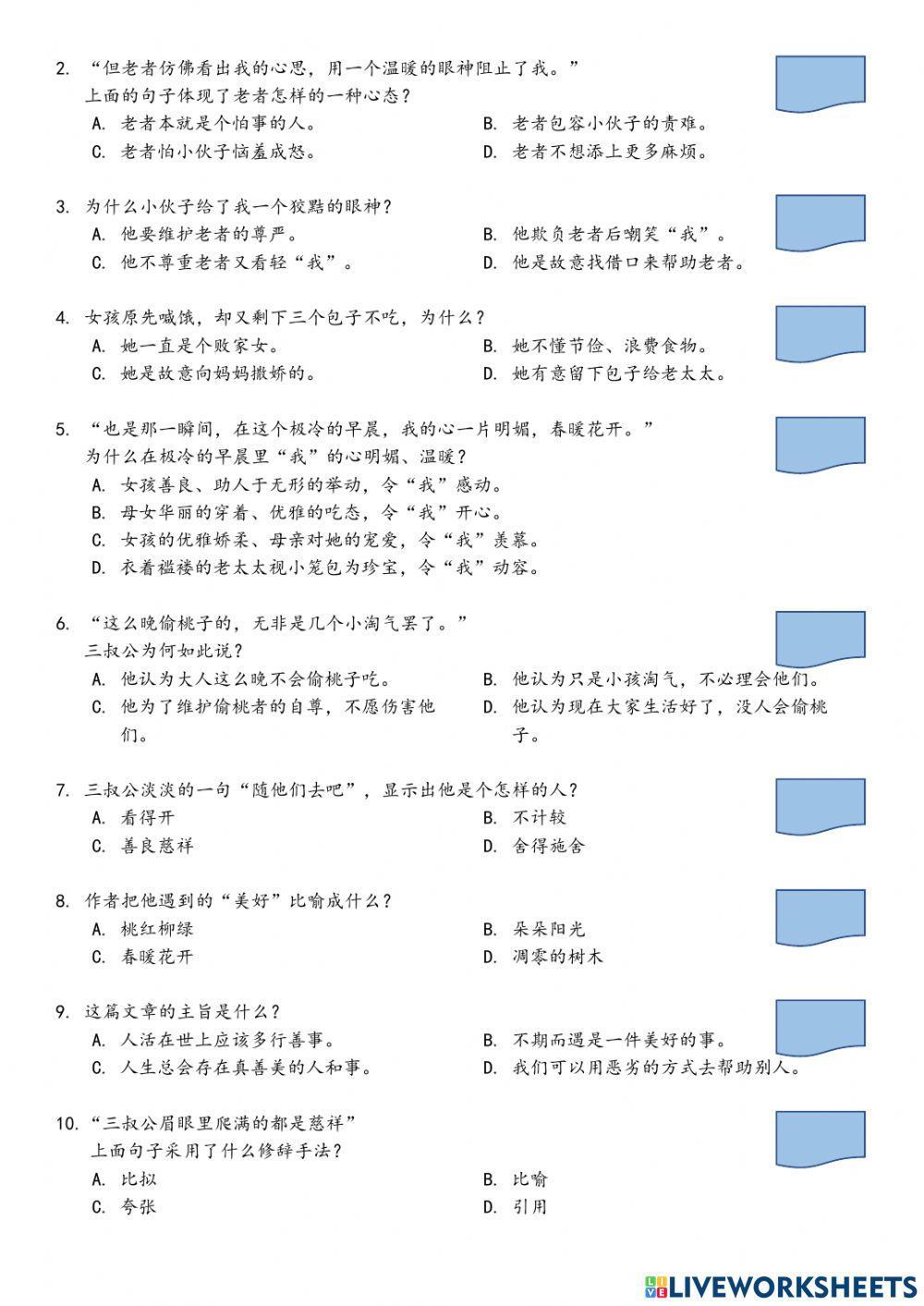 2. “但老者仿佛看出我的心思，用一个温暖的眼神阻止了我。”
上面的句子体现了老者怎样的一种心态？
A. 老者本就是个怕事的人。
B. 老者包容小伙子的责难。
C. 老者怕小伙子恼羞成怒。
D. 老者不想添上更多麻烦。

3. 为什么小伙子给了我一个狡黠的眼神？
A. 他要维护老者的尊严。
B. 他欺负老者后嘲笑“我”。
C. 他不尊重老者又看轻“我”。
D. 他是故意找借口来帮助老者。

4. 女孩原先喊饿，却又剩下三个包子不吃，为什么？
A. 她一直是个败家女。
B. 她不懂节俭、浪费食物。
C. 她是故意向妈妈撒娇的。
D. 她有意留下包子给老太太。

5. “也是那一瞬间，在这个极冷的早晨，我的心一片明媚，春暖花开。”
为什么在极冷的早晨里“我”的心明媚、温暖？
A. 女孩善良、助人于无形的举动，令“我”感动。
B. 母女华丽的穿着、优雅的吃态，令“我”开心。
C. 女孩的优雅娇柔、母亲对她的宠爱，令“我”羡慕。
D. 衣着褴褛的老太太视小笼包为珍宝，令“我”动容。

6. “这么晚偷桃子的，无非是几个小淘气罢了。”
三叔公为何如此说？
A. 他认为大人这么晚不会偷桃子吃。
B. 他认为只是小孩淘气，不必理会他们。
C. 他为了维护偷桃者的自尊，不愿伤害他们。
D. 他认为现在大家生活好了，没人会偷桃子。

7. 三叔公淡淡的一句“随他们去吧”，显示出他是个怎样的人？
A. 看得开
B. 不计较
C. 善良慈祥
D. 舍得施舍

8. 作者把他遇到的“美好”比喻成什么？
A. 桃红柳绿
B. 朵朵阳光
C. 春暖花开
D. 凋零的树木

9. 这篇文章的主旨是什么？
A. 人活在世上应该多行善事。
B. 不期而遇是一件美好的事。
C. 人生总会存在真善美的人和事。
D. 我们可以用恶劣的方式去帮助别人。

10. “三叔公眉眼里爬满的都是慈祥”
上面句子采用了什么修辞手法？
A. 比拟
B. 比喻
C. 夸张
D. 引用

LIVEWORKSHEETS